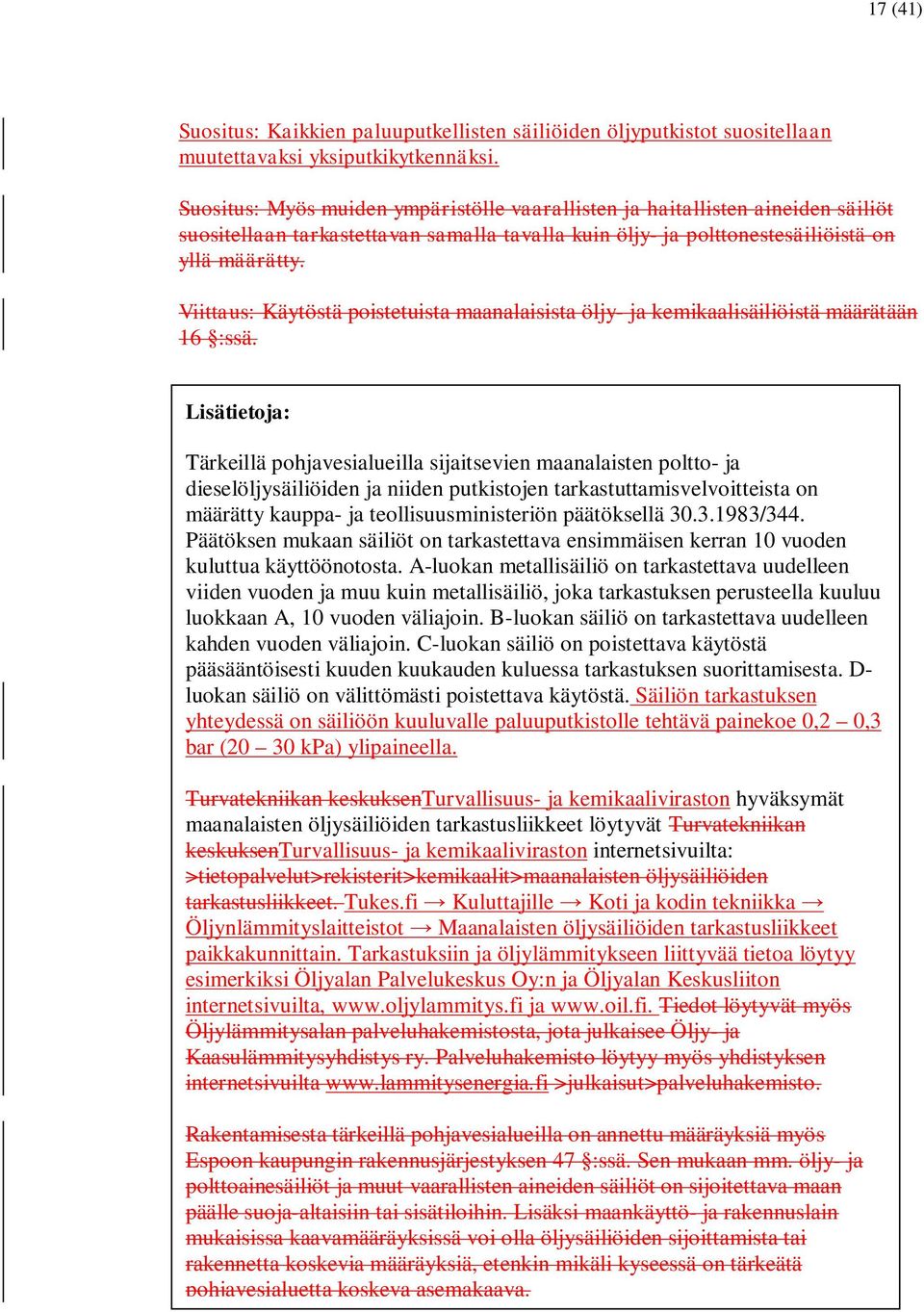 17 (41)

Suositus: Kaikkien paluuputkellisten säiliöiden öljyputkistot suositellaan muutettavaksi yksiputkikytkennäksi.

Suositus: Myös muiden ympäristölle vaarallisten ja haitallisten aineiden säiliöt suositellaan tarkastettavan samalla tavalla kuin öljy- ja polttonestesäiliöistä on yllä määrätty.

Viittaus: Käytöstä poistetuista maanalaisista öljy- ja kemikaalisäiliöistä määrätään 16 §:ssä.

Lisätietoja:

Tärkeillä pohjavesialueilla sijaitsevien maanalaisten poltto- ja dieselöljysäiliöiden ja niiden putkistojen tarkastuttamisvelvoitteista on määrätty kauppa- ja teollisuusministeriön päätöksellä 30.3.1983/344. Päätöksen mukaan säiliöt on tarkastettava ensimmäisen kerran 10 vuoden kuluttua käyttöönotosta. A-luokan metallisäiliö on tarkastettava uudelleen viiden vuoden ja muu kuin metallisäiliö, joka tarkastuksen perusteella kuuluu luokkaan A, 10 vuoden väliajoin. B-luokan säiliö on tarkastettava uudelleen kahden vuoden väliajoin. C-luokan säiliö on poistettava käytöstä pääsääntöisesti kuuden kuukauden kuluessa tarkastuksen suorittamisesta. D-luokan säiliö on välittömästi poistettava käytöstä. Säiliön tarkastuksen yhteydessä on säiliöön kuuluvalle paluuputkistolle tehtävä painekoe 0,2 – 0,3 bar (20 – 30 kPa) ylipaineella.

Turvatekniikan keskuksenTurvallisuus- ja kemikaaliviraston hyväksymät maanalaisten öljysäiliöiden tarkastusliikkeet löytyvät Turvatekniikan keskuksenTurvallisuus- ja kemikaaliviraston internetsivuilta: >tietopalvelut>rekisterit>kemikaalit>maanalaisten öljysäiliöiden tarkastusliikkeet. Tukes.fi → Kuluttajille → Koti ja kodin tekniikka → Öljynlämmityslaitteistot → Maanalaisten öljysäiliöiden tarkastusliikkeet paikkakunnittain. Tarkastuksiin ja öljylämmitykseen liittyvää tietoa löytyy esimerkiksi Öljyalan Palvelukeskus Oy:n ja Öljyalan Keskusliiton internetsivuilta, www.oljylammitys.fi ja www.oil.fi. Tiedot löytyvät myös Öljylämmitysalan palveluhakemistosta, jota julkaisee Öljy- ja Kaasulämmitysyhdistys ry. Palveluhakemisto löytyy myös yhdistyksen internetsivuilta www.lammitysenergia.fi >julkaisut>palveluhakemisto.

Rakentamisesta tärkeillä pohjavesialueilla on annettu määräyksiä myös Espoon kaupungin rakennusjärjestyksen 47 §:ssä. Sen mukaan mm. öljy- ja polttoainesäiliöt ja muut vaarallisten aineiden säiliöt on sijoitettava maan päälle suoja-altaisiin tai sisätiloihin. Lisäksi maankäyttö- ja rakennuslain mukaisissa kaavamääräyksissä voi olla öljysäiliöiden sijoittamista tai rakennetta koskevia määräyksiä, etenkin mikäli kyseessä on tärkeätä pohjavesialuetta koskeva asemakaava.